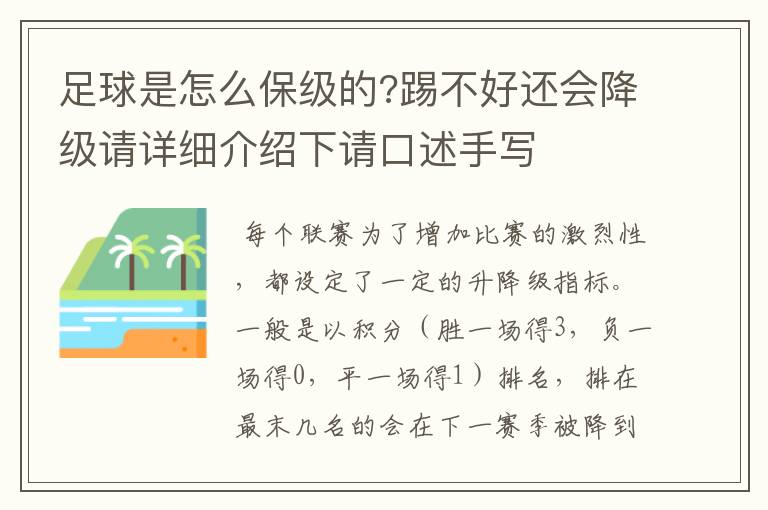 足球是怎么保级的?踢不好还会降级请详细介绍下请口述手写

每个联赛为了增加比赛的激烈性，都设定了一定的升降级指标。一般是以积分（胜一场得3，负一场得0，平一场得1）排名，排在最末几名的会在下一赛季被降到